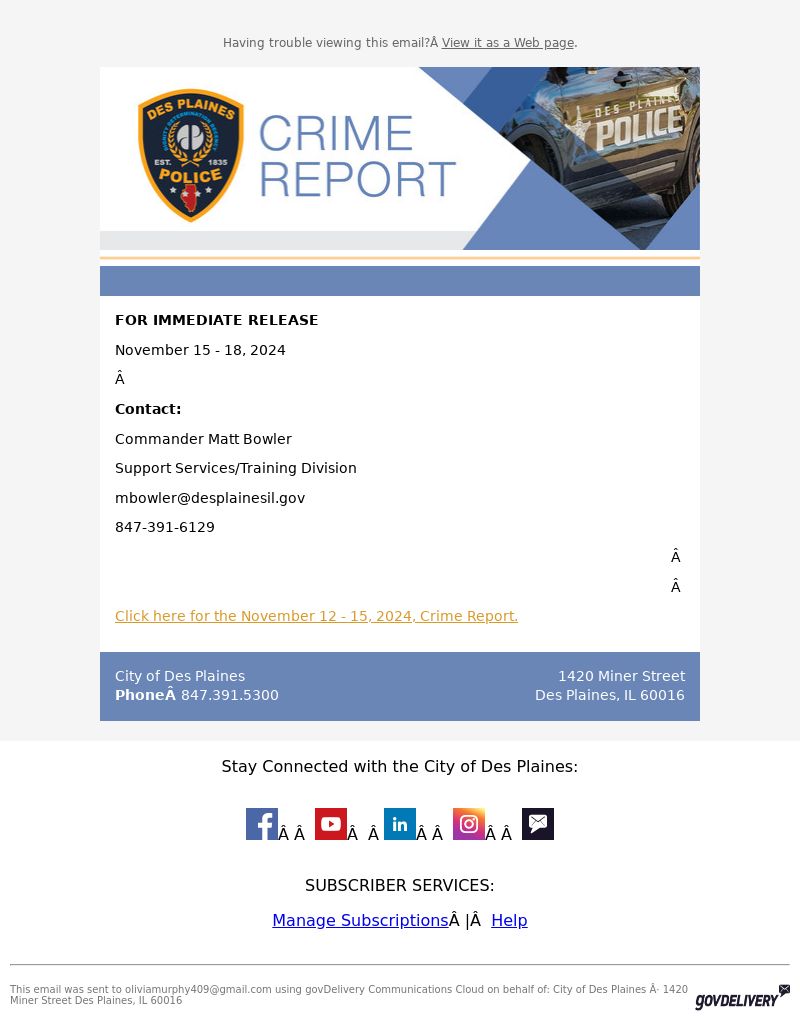 Having trouble viewing this email?Â View it as a Web page.

DES PLAINES POLICE EST. 1835

CRIME REPORT

DES PLAINES POLICE

FOR IMMEDIATE RELEASE

November 15 - 18, 2024

Â

Contact:

Commander Matt Bowler

Support Services/Training Division

mbowler@desplainesil.gov

847-391-6129

Â

Â

Click here for the November 12 - 15, 2024, Crime Report.

City of Des Plaines
PhoneÂ 847.391.5300

1420 Miner Street
Des Plaines, IL 60016

Stay Connected with the City of Des Plaines:

Â Â Â Â Â Â Â Â

SUBSCRIBER SERVICES:

Manage SubscriptionsÂ |Â  Help

This email was sent to oliviamurphy409@gmail.com using govDelivery Communications Cloud on behalf of: City of Des Plaines Â· 1420 Miner Street Des Plaines, IL 60016

GOVDELIVERY